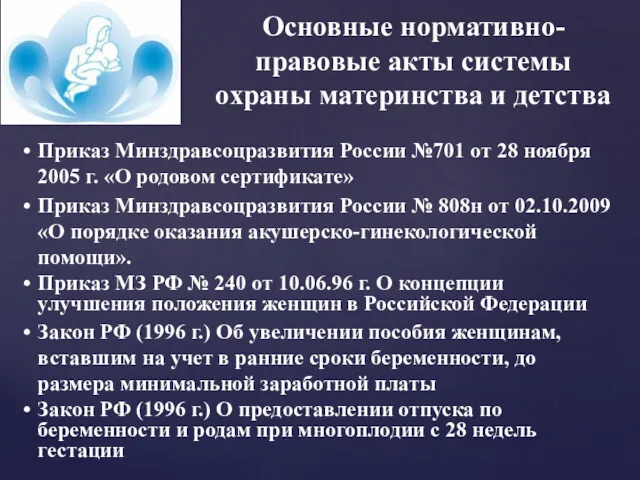 Основные нормативно-правовые акты системы охраны материнства и детства

• Приказ Минздравсоцразвития России №701 от 28 ноября 2005 г. «О родовом сертификате»
• Приказ Минздравсоцразвития России № 808н от 02.10.2009 «О порядке оказания акушерско-гинекологической помощи».
• Приказ МЗ РФ № 240 от 10.06.96 г. О концепции улучшения положения женщин в Российской Федерации
• Закон РФ (1996 г.) Об увеличении пособия женщинам, вставшим на учет в ранние сроки беременности, до размера минимальной заработной платы
• Закон РФ (1996 г.) О предоставлении отпуска по беременности и родам при многоплодии с 28 недель гестации